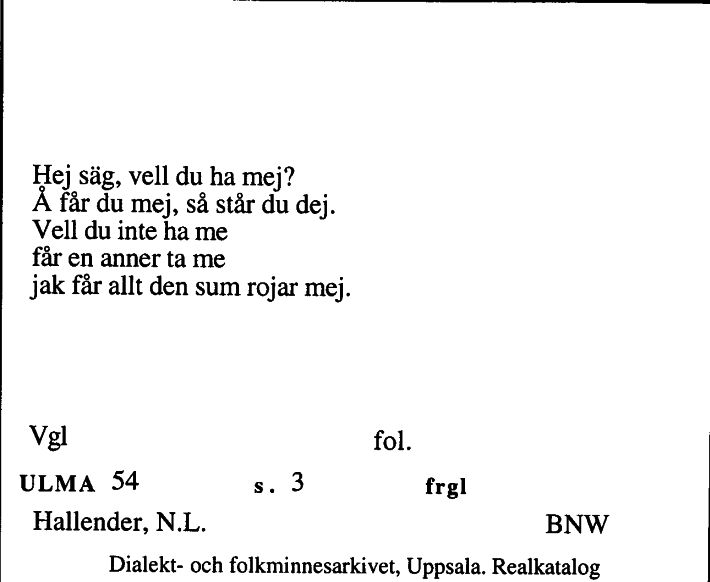 Hej säg, vell du ha mej?
Å får du mej, så står du dej.
Vell du inte ha me
får en anner ta me
jak får allt den sum rojar mej.

Vgl fol.

ULMA 54 s. 3 frgl

Hallender, N.L. BNW

Dialekt- och folkminnesarkivet, Uppsala. Realkatalog